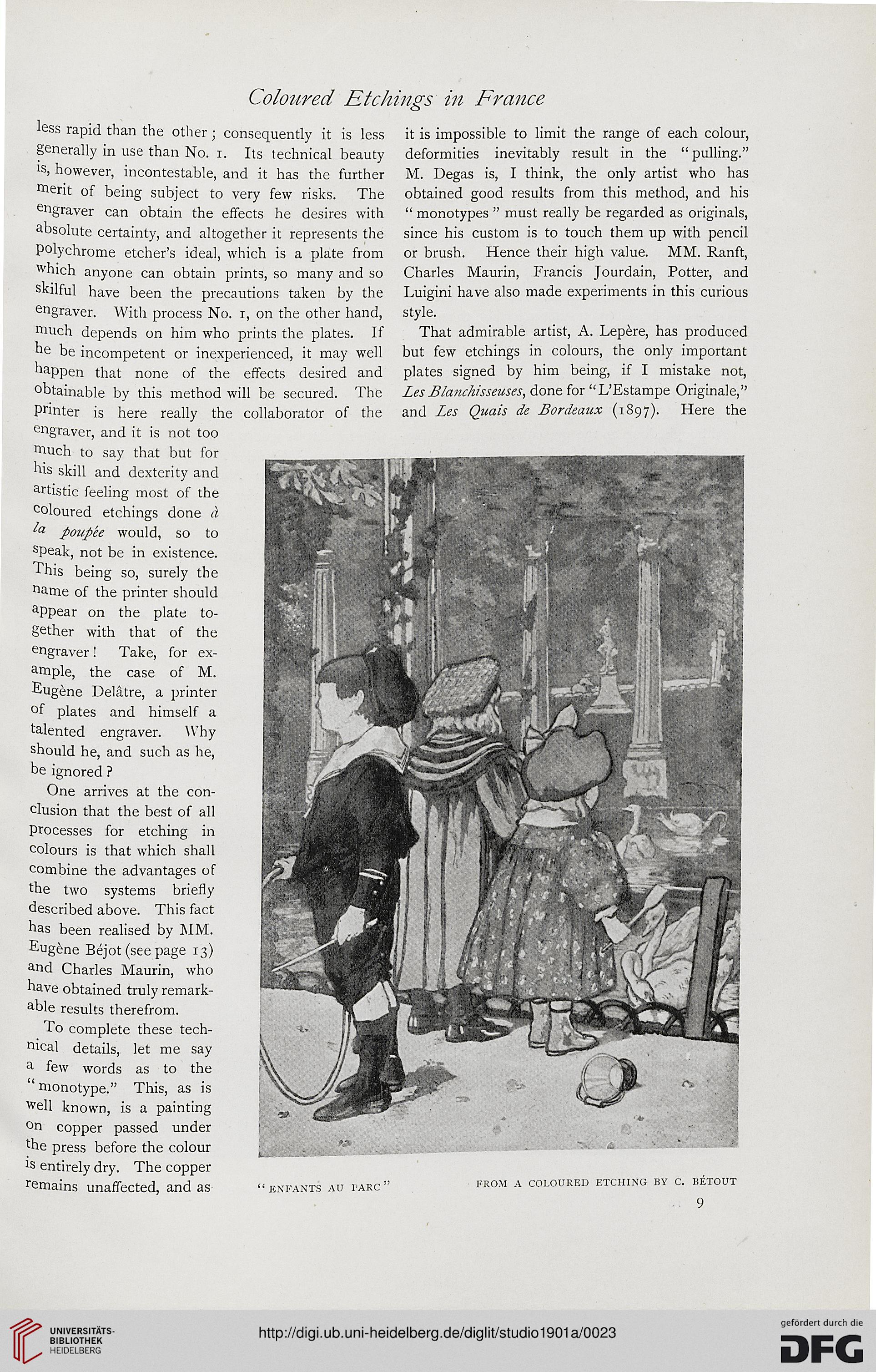 Coloured Etchings in France

less rapid than the other; consequently it is less generally in use than No. 1. Its technical beauty is, however, incontestable, and it has the further merit of being subject to very few risks. The engraver can obtain the effects he desires with absolute certainty, and altogether it represents the polychrome etcher's ideal, which is a plate from which anyone can obtain prints, so many and so skilful have been the precautions taken by the engraver. With process No. 1, on the other hand, much depends on him who prints the plates. If he be incompetent or inexperienced, it may well happen that none of the effects desired and obtainable by this method will be secured. The printer is here really the collaborator of the engraver, and it is not too much to say that but for his skill and dexterity and artistic feeling most of the coloured etchings done à la poupée would, so to speak, not be in existence. This being so, surely the name of the printer should appear on the plate together with that of the engraver! Take, for example, the case of M. Eugène Delâtre, a printer of plates and himself a talented engraver. Why should he, and such as he, be ignored?

One arrives at the conclusion that the best of all processes for etching in colours is that which shall combine the advantages of the two systems briefly described above. This fact has been realised by MM. Eugène Béjot (see page 13) and Charles Maurin, who have obtained truly remarkable results therefrom.

To complete these technical details, let me say a few words as to the "monotype." This, as is well known, is a painting on copper passed under the press before the colour is entirely dry. The copper remains unaffected, and as it is impossible to limit the range of each colour, deformities inevitably result in the "pulling." M. Degas is, I think, the only artist who has obtained good results from this method, and his "monotypes" must really be regarded as originals, since his custom is to touch them up with pencil or brush. Hence their high value. MM. Ranft, Charles Maurin, Francis Jourdain, Potter, and Luigini have also made experiments in this curious style.

That admirable artist, A. Lepère, has produced but few etchings in colours, the only important plates signed by him being, if I mistake not, Les Blanchisseuses, done for "L'Estampe Originale," and Les Quais de Bordeaux (1897). Here the

"ENFANTS AU PARC"

FROM A COLOURED ETCHING BY C. BÉTOUT

9

UNIVERSITÄTS-BIBLIOTHEK HEIDELBERG

http://digi.ub.uni-heidelberg.de/diglit/studio1901a/0023

gefördert durch die DFG